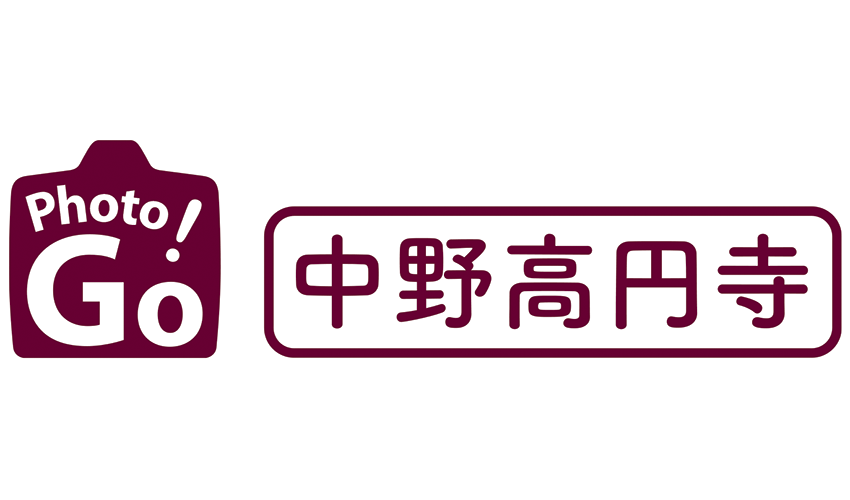 Photo Go!

中野高円寺